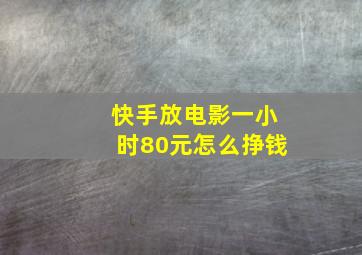 快手放电影一小时80元怎么挣钱